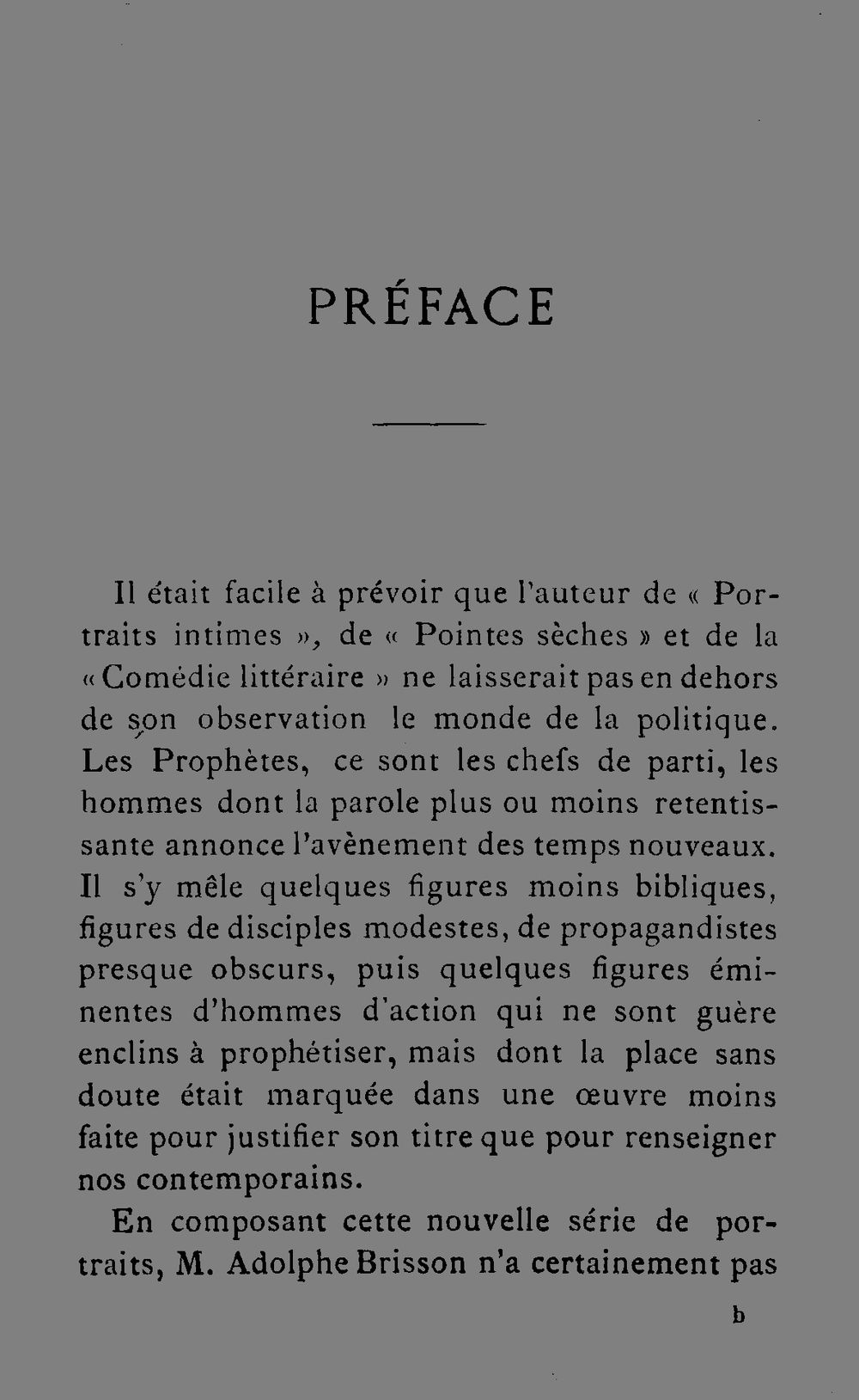 PRÉFACE

Il était facile à prévoir que l'auteur de « Portraits intimes », de « Pointes sèches » et de la « Comédie littéraire » ne laisserait pas en dehors de son observation le monde de la politique. Les Prophètes, ce sont les chefs de parti, les hommes dont la parole plus ou moins retentissante annonce l'avènement des temps nouveaux. Il s'y mêle quelques figures moins bibliques, figures de disciples modestes, de propagandistes presque obscurs, puis quelques figures éminentes d'hommes d'action qui ne sont guère enclins à prophétiser, mais dont la place sans doute était marquée dans une œuvre moins faite pour justifier son titre que pour renseigner nos contemporains.

En composant cette nouvelle série de portraits, M. Adolphe Brisson n'a certainement pas

b